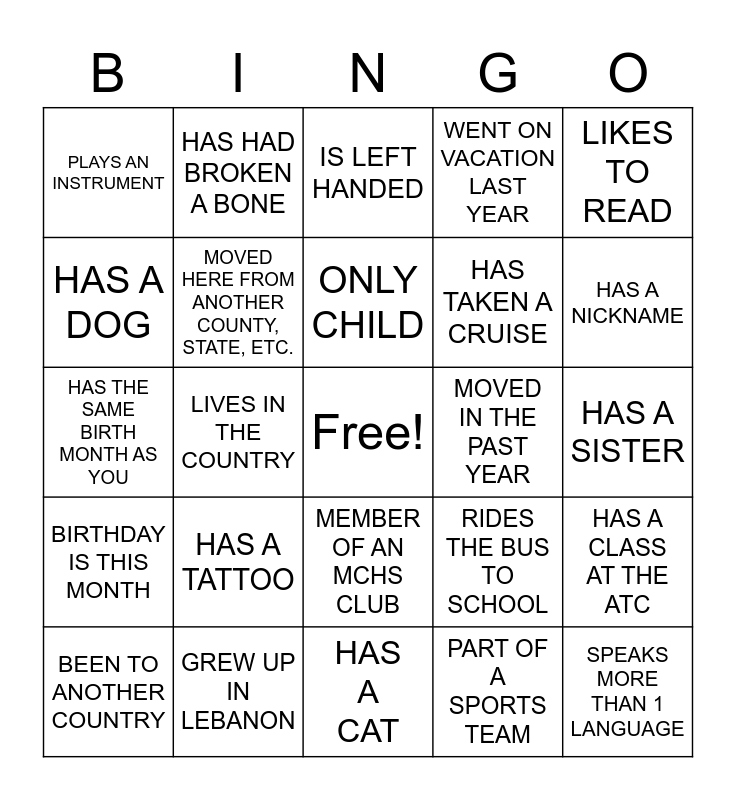 | B | I | N | G | O |
|---|---|---|---|---|
| PLAYS AN INSTRUMENT | HAS HAD BROKEN A BONE | IS LEFT HANDED | WENT ON VACATION LAST YEAR | LIKES TO READ |
| HAS A DOG | MOVED HERE FROM ANOTHER COUNTY, STATE, ETC. | ONLY CHILD | HAS TAKEN A CRUISE | HAS A NICKNAME |
| HAS THE SAME BIRTH MONTH AS YOU | LIVES IN THE COUNTRY | Free! | MOVED IN THE PAST YEAR | HAS A SISTER |
| BIRTHDAY IS THIS MONTH | HAS A TATTOO | MEMBER OF AN MCHS CLUB | RIDES THE BUS TO SCHOOL | HAS A CLASS AT THE ATC |
| BEEN TO ANOTHER COUNTRY | GREW UP IN LEBANON | HAS A CAT | PART OF A SPORTS TEAM | SPEAKS MORE THAN 1 LANGUAGE |